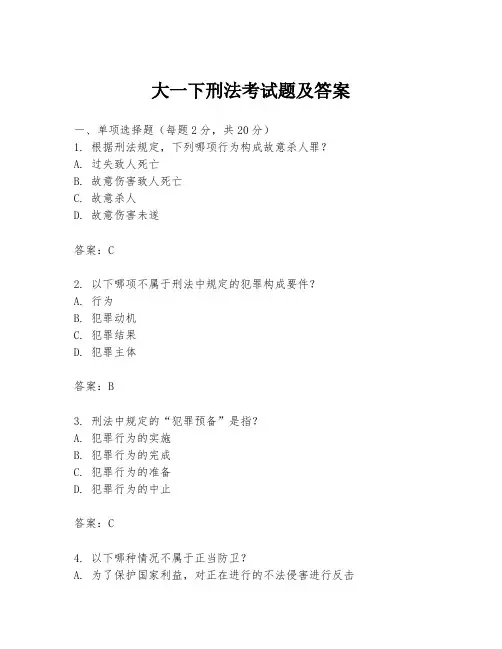 大一下刑法考试题及答案

一、单项选择题（每题2分，共20分）
1. 根据刑法规定，下列哪项行为构成故意杀人罪？
A. 过失致人死亡
B. 故意伤害致人死亡
C. 故意杀人
D. 故意伤害未遂

答案：C

2. 以下哪项不属于刑法中规定的犯罪构成要件？
A. 行为
B. 犯罪动机
C. 犯罪结果
D. 犯罪主体

答案：B

3. 刑法中规定的“犯罪预备”是指？
A. 犯罪行为的实施
B. 犯罪行为的完成
C. 犯罪行为的准备
D. 犯罪行为的中止

答案：C

4. 以下哪种情况不属于正当防卫？
A. 为了保护国家利益，对正在进行的不法侵害进行反击